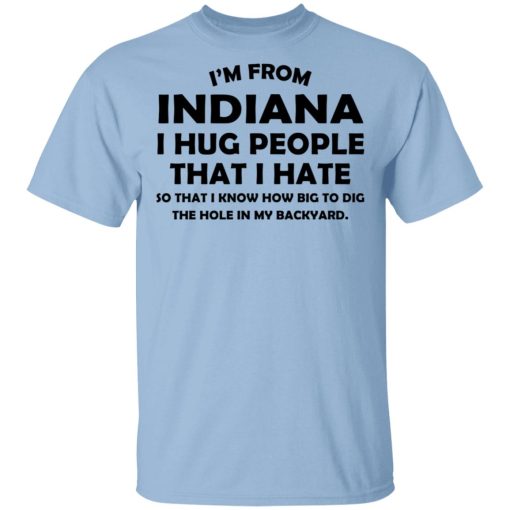 I'M FROM
INDIANA
I HUG PEOPLE
THAT I HATE
SO THAT I KNOW HOW BIG TO DIG
THE HOLE IN MY BACKYARD.